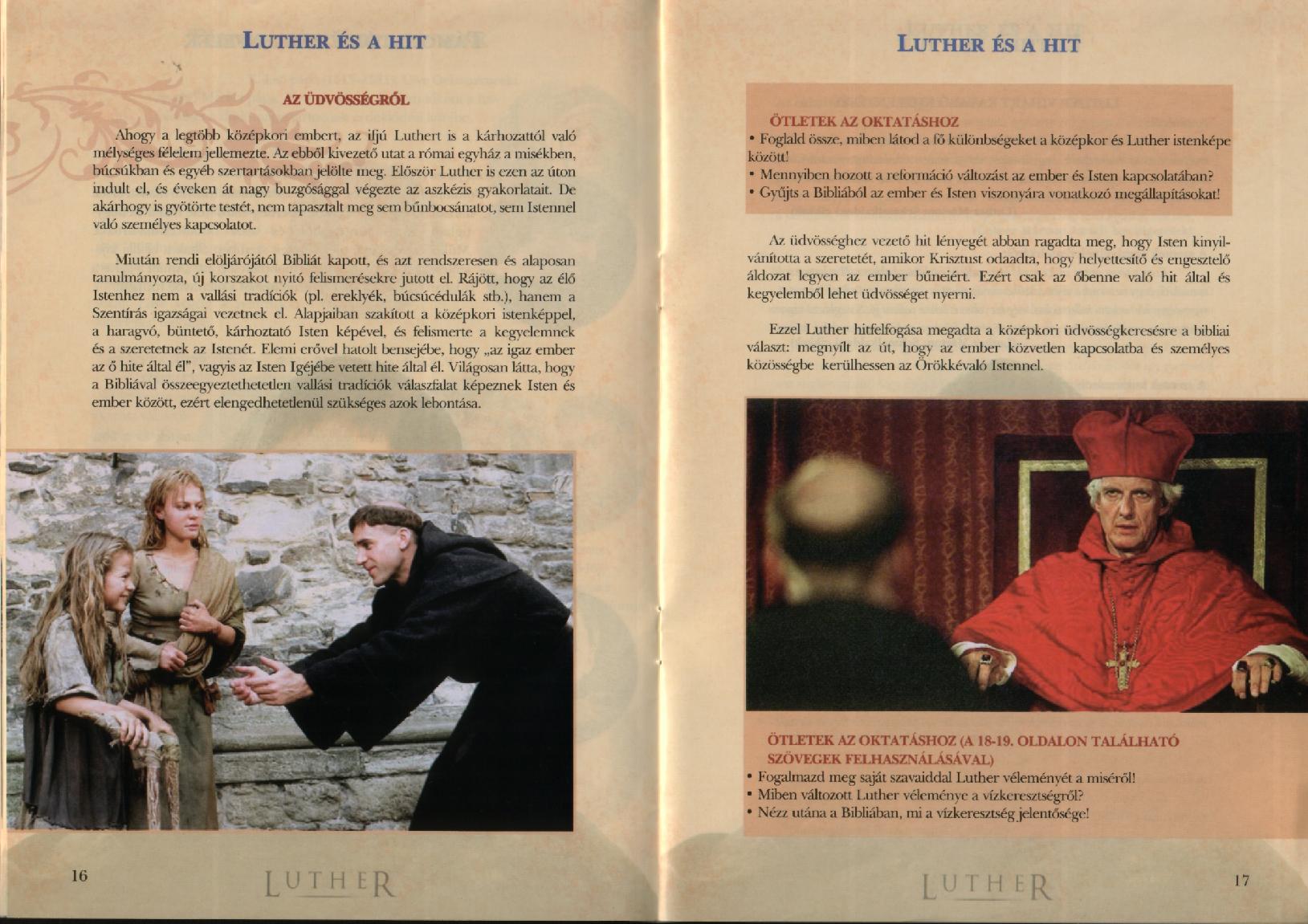 LUTHER ÉS A HIT

AZ ÜDVÖSSÉGRŐL

Ahogy a legtöbb középkori embert, az ifjú Luthert is a kárhozattól való mélységes félelem jellemezte. Az ebből kivezető utat a római egyház a misékben, búcsúkban és egyéb szertartásokban jelölte meg. Először Luther is ezen az úton indult el, és éveken át nagy buzgósággal végezte az aszkézis gyakorlatait. De akárhogy is gyötörte testét, nem tapasztalt meg sem bűnbocsánatot, sem Istennel való személyes kapcsolatot.

Miután rendi elöljárójától Bibliát kapott, és azt rendszeresen és alaposan tanulmányozta, új korszakot nyitó felismerésekre jutott el. Rájött, hogy az élő Istenhez nem a vallási tradíciók (pl. ereklyék, búcsúcédulák stb.), hanem a Szentírás igazságai vezetnek el. Alapjaiban szakított a középkori istenképpel, a haragvó, büntető, kárhoztató Isten képével, és felismerte a kegyelemnek és a szeretetnek az Istenét. Elemi erővel hatolt bensejébe, hogy „az igaz ember az ő hite által él", vagyis az Isten Igéjébe vetett hite által él. Világosan látta, hogy a Bibliával összeegyeztethetetlen vallási tradíciók válaszfalat képeznek Isten és ember között, ezért elengedhetetlenül szükséges azok lebontása.

16

LUTHER

LUTHER ÉS A HIT

ÖTLETEK AZ OKTATÁSHOZ
• Foglald össze, miben látod a fő különbségeket a középkor és Luther istenképe között!
• Mennyiben hozott a reformáció változást az ember és Isten kapcsolatában?
• Gyűjts a Bibliából az ember és Isten viszonyára vonatkozó megállapításokat!

Az üdvösséghez vezető hit lényegét abban ragadta meg, hogy Isten kinyilvánította a szeretetét, amikor Krisztust odaadta, hogy helyettesítő és engesztelő áldozat legyen az ember bűneiért. Ezért csak az őbenne való hit által és kegyelemből lehet üdvösséget nyerni.

Ezzel Luther hitfelfogása megadta a középkori üdvösségkeresésre a bibliai választ: megnyílt az út, hogy az ember közvetlen kapcsolatba és személyes közösségbe kerülhessen az Örökkévaló Istennel.

ÖTLETEK AZ OKTATÁSHOZ (A 18-19. OLDALON TALÁLHATÓ SZÖVEGEK FELHASZNÁLÁSÁVAL)
• Fogalmazd meg saját szavaiddal Luther véleményét a miséről!
• Miben változott Luther véleménye a vízkeresztségről?
• Nézz utána a Bibliában, mi a vízkeresztség jelentősége!

LUTHER

17